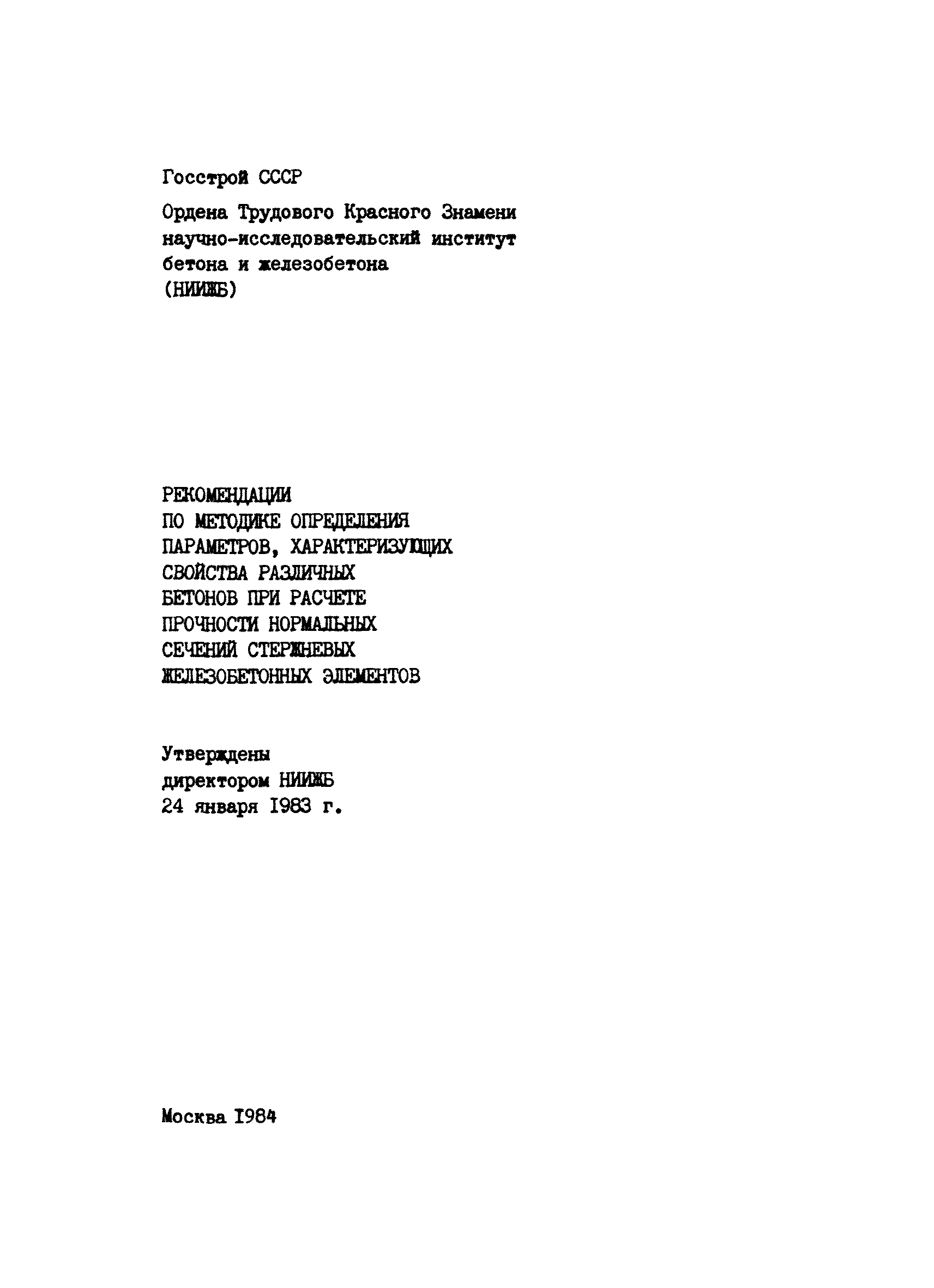 Госстрой СССР

Ордена Трудового Красного Знамени научно-исследовательский институт бетона и железобетона (НИИЖБ)

РЕКОМЕНДАЦИИ ПО МЕТОДИКЕ ОПРЕДЕЛЕНИЯ ПАРАМЕТРОВ, ХАРАКТЕРИЗУЮЩИХ СВОЙСТВА РАЗЛИЧНЫХ БЕТОНОВ ПРИ РАСЧЕТЕ ПРОЧНОСТИ НОРМАЛЬНЫХ СЕЧЕНИЙ СТЕРЖНЕВЫХ ЖЕЛЕЗОБЕТОННЫХ ЭЛЕМЕНТОВ

Утверждены директором НИИЖБ 24 января I983 г.

Москва I984